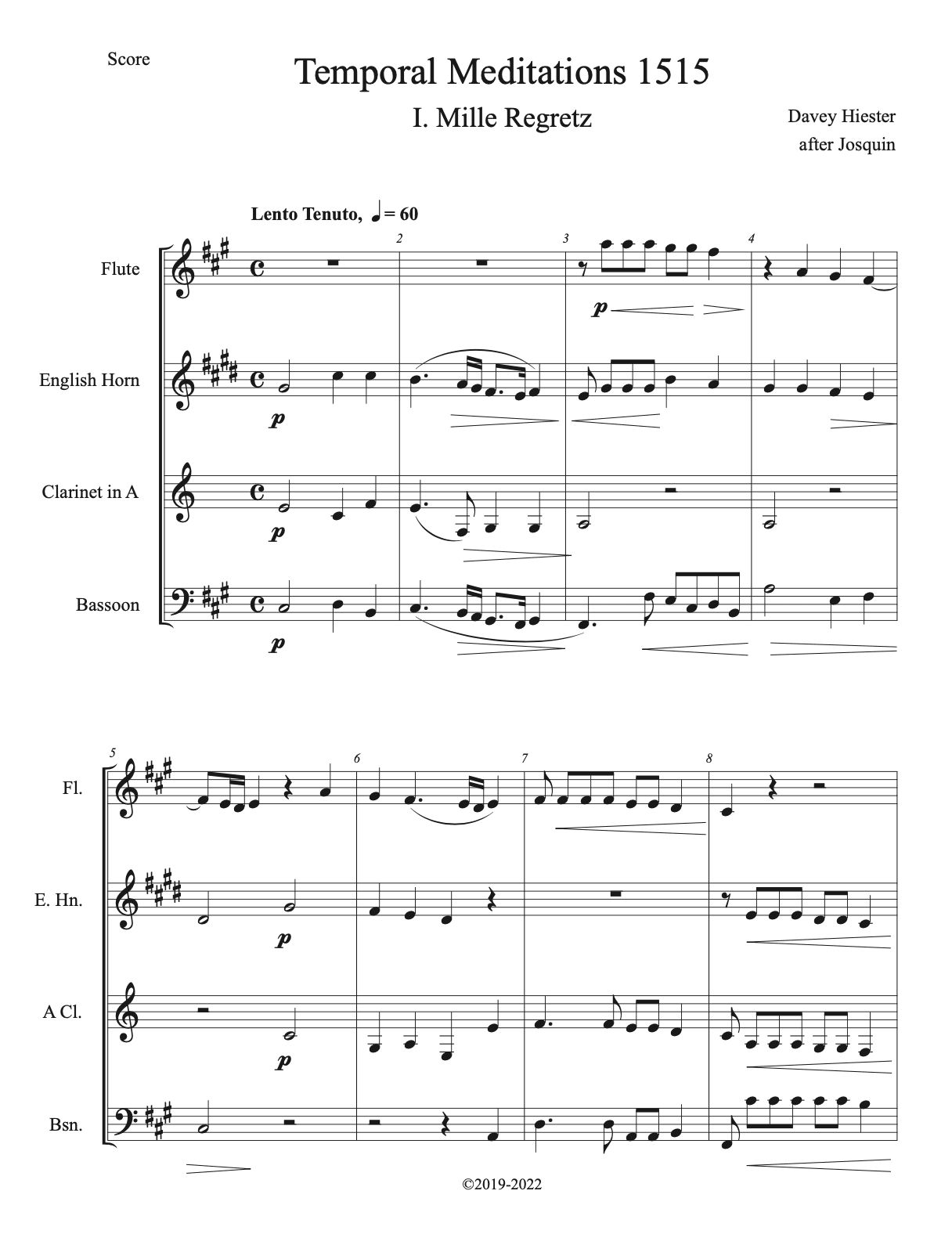 Score

Temporal Meditations 1515

I. Mille Regretz

Davey Hiester
after Josquin

Lento Tenuto, ♩ = 60

Flute
English Horn
Clarinet in A
Bassoon

2 3 4

p p p p

5 6 7 8

Fl.
E. Hn.
A Cl.
Bsn.

p p

©2019-2022